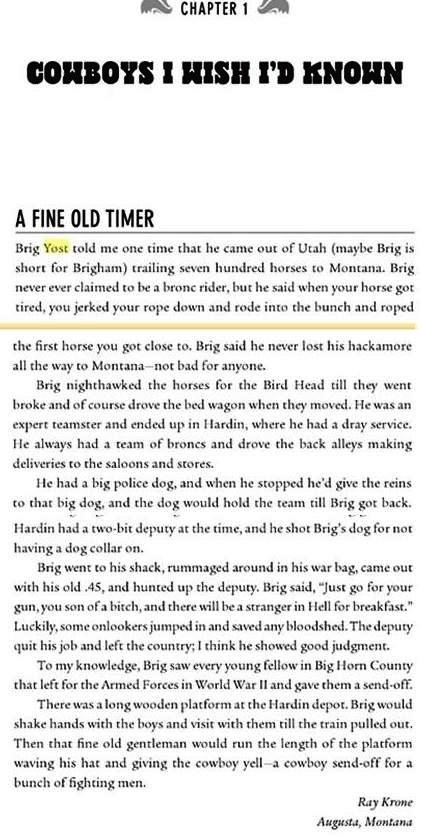 CHAPTER 1

COWBOYS I WISH I'D KNOWN

A FINE OLD TIMER

Brig Yost told me one time that he came out of Utah (maybe Brig is short for Brigham) trailing seven hundred horses to Montana. Brig never ever claimed to be a bronc rider, but he said when your horse got tired, you jerked your rope down and rode into the bunch and roped

the first horse you got close to. Brig said he never lost his hackamore all the way to Montana—not bad for anyone.

Brig nighthawked the horses for the Bird Head till they went broke and of course drove the bed wagon when they moved. He was an expert teamster and ended up in Hardin, where he had a dray service. He always had a team of broncs and drove the back alleys making deliveries to the saloons and stores.

He had a big police dog, and when he stopped he'd give the reins to that big dog, and the dog would hold the team till Brig got back. Hardin had a two-bit deputy at the time, and he shot Brig's dog for not having a dog collar on.

Brig went to his shack, rummaged around in his war bag, came out with his old .45, and hunted up the deputy. Brig said, "Just go for your gun, you son of a bitch, and there will be a stranger in Hell for breakfast." Luckily, some onlookers jumped in and saved any bloodshed. The deputy quit his job and left the country; I think he showed good judgment.

To my knowledge, Brig saw every young fellow in Big Horn County that left for the Armed Forces in World War II and gave them a send-off.

There was a long wooden platform at the Hardin depot. Brig would shake hands with the boys and visit with them till the train pulled out. Then that fine old gentleman would run the length of the platform waving his hat and giving the cowboy yell—a cowboy send-off for a bunch of fighting men.

Ray Krone
Augusta, Montana